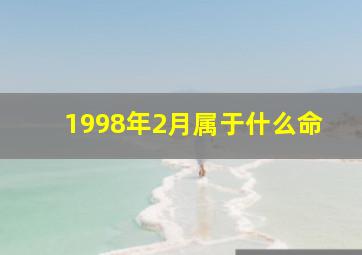 1998年2月属于什么命